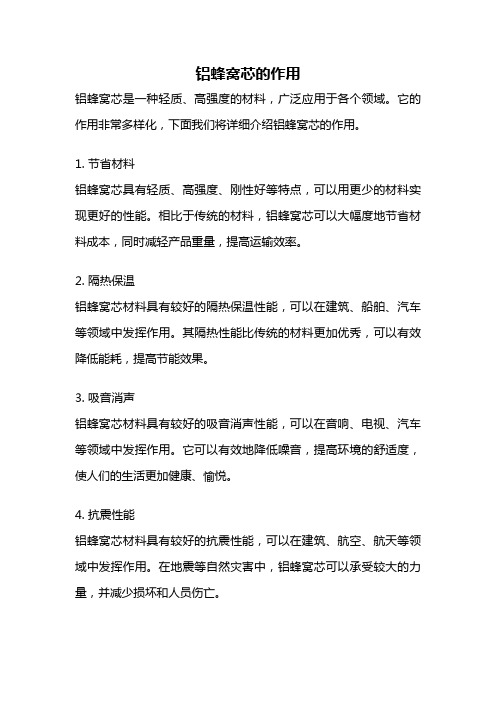 铝蜂窝芯的作用

铝蜂窝芯是一种轻质、高强度的材料，广泛应用于各个领域。它的作用非常多样化，下面我们将详细介绍铝蜂窝芯的作用。

1. 节省材料

铝蜂窝芯具有轻质、高强度、刚性好等特点，可以用更少的材料实现更好的性能。相比于传统的材料，铝蜂窝芯可以大幅度地节省材料成本，同时减轻产品重量，提高运输效率。

2. 隔热保温

铝蜂窝芯材料具有较好的隔热保温性能，可以在建筑、船舶、汽车等领域中发挥作用。其隔热性能比传统的材料更加优秀，可以有效降低能耗，提高节能效果。

3. 吸音消声

铝蜂窝芯材料具有较好的吸音消声性能，可以在音响、电视、汽车等领域中发挥作用。它可以有效地降低噪音，提高环境的舒适度，使人们的生活更加健康、愉悦。

4. 抗震性能

铝蜂窝芯材料具有较好的抗震性能，可以在建筑、航空、航天等领域中发挥作用。在地震等自然灾害中，铝蜂窝芯可以承受较大的力量，并减少损坏和人员伤亡。